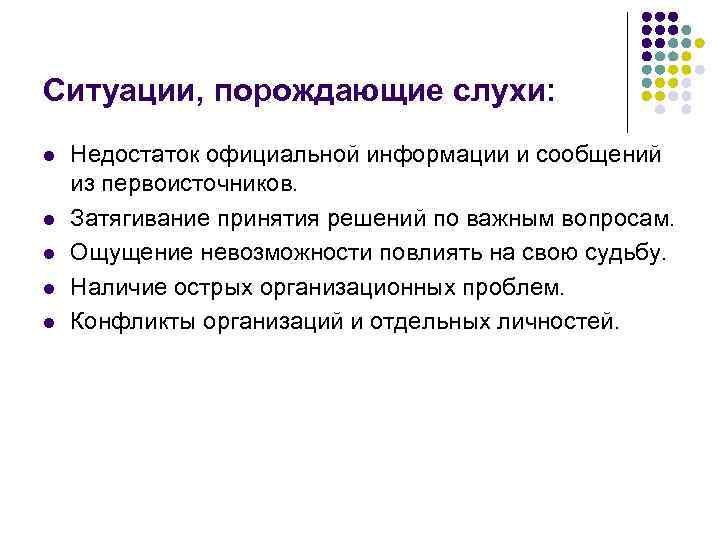 Ситуации, порождающие слухи:

• Недостаток официальной информации и сообщений из первоисточников.
• Затягивание принятия решений по важным вопросам.
• Ощущение невозможности повлиять на свою судьбу.
• Наличие острых организационных проблем.
• Конфликты организаций и отдельных личностей.